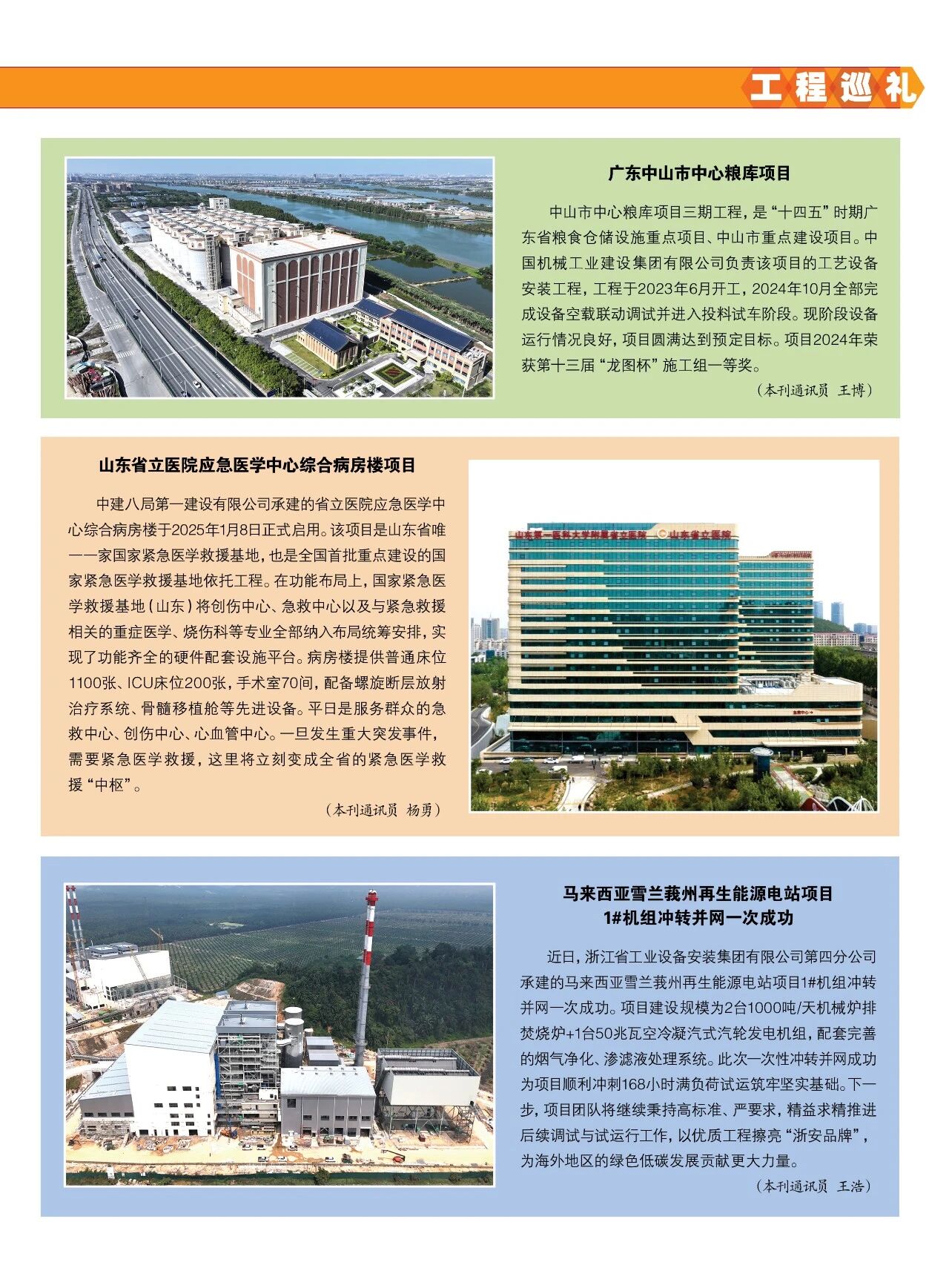 工程巡礼

广东中山市中心粮库项目

中山市中心粮库项目三期工程，是“十四五”时期广东省粮食仓储设施重点项目、中山市重点建设项目。中国机械工业建设集团有限公司负责该项目的工艺设备安装工程，工程于2023年6月开工，2024年10月全部完成设备空载联动调试并进入投料试车阶段。现阶段设备运行情况良好，项目圆满达到预定目标。项目2024年荣获第十三届“龙图杯”施工组一等奖。

（本刊通讯员 王博）

山东省立医院应急医学中心综合病房楼项目

中建八局第一建设有限公司承建的省立医院应急医学中心综合病房楼于2025年1月8日正式启用。该项目是山东省唯一一家国家紧急医学救援基地，也是全国首批重点建设的国家紧急医学救援基地依托工程。在功能布局上，国家紧急医学救援基地（山东）将创伤中心、急救中心以及与紧急救援相关的重症医学、烧伤科等专业全部纳入布局统筹安排，实现了功能齐全的硬件配套设施平台。病房楼提供普通床位1100张、ICU床位200张，手术室70间，配备螺旋断层放射治疗系统、骨髓移植舱等先进设备。平日是服务群众的急救中心、创伤中心、心血管中心。一旦发生重大突发事件，需要紧急医学救援，这里将立刻变成全省的紧急医学救援“中枢”。

（本刊通讯员 杨勇）

山东第一医科大学附属省立医院 山东省立医院

急救中心

马来西亚雪兰莪州再生能源电站项目
1#机组冲转并网一次成功

近日，浙江省工业设备安装集团有限公司第四分公司承建的马来西亚雪兰莪州再生能源电站项目1#机组冲转并网一次成功。项目建设规模为2台1000吨/天机械炉排焚烧炉+1台50兆瓦空冷凝汽式汽轮发电机组，配套完善的烟气净化、渗滤液处理系统。此次一次性冲转并网成功为项目顺利冲刺168小时满负荷试运筑牢坚实基础。下一步，项目团队将继续秉持高标准、严要求，精益求精推进后续调试与试运行工作，以优质工程擦亮“浙安品牌”，为海外地区的绿色低碳发展贡献更大力量。

（本刊通讯员 王浩）